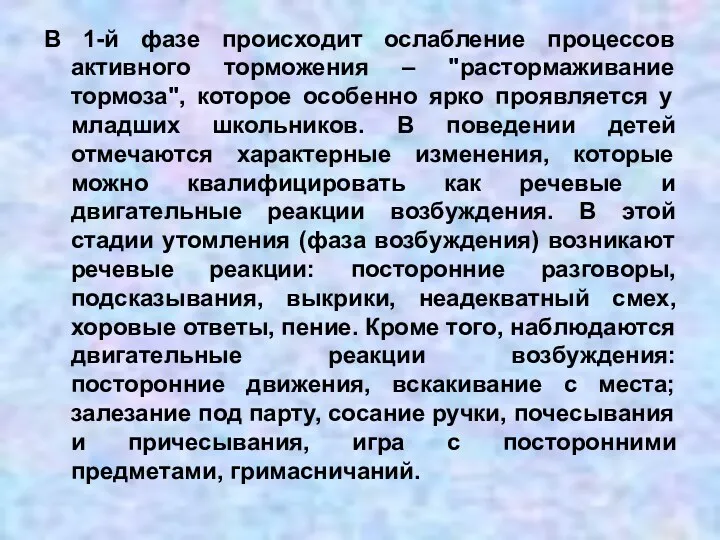 В 1-й фазе происходит ослабление процессов активного торможения – "растормаживание тормоза", которое особенно ярко проявляется у младших школьников. В поведении детей отмечаются характерные изменения, которые можно квалифицировать как речевые и двигательные реакции возбуждения. В этой стадии утомления (фаза возбуждения) возникают речевые реакции: посторонние разговоры, подсказывания, выкрики, неадекватный смех, хоровые ответы, пение. Кроме того, наблюдаются двигательные реакции возбуждения: посторонние движения, вскакивание с места; залезание под парту, сосание ручки, почесывания и причесывания, игра с посторонними предметами, гримасничаний.